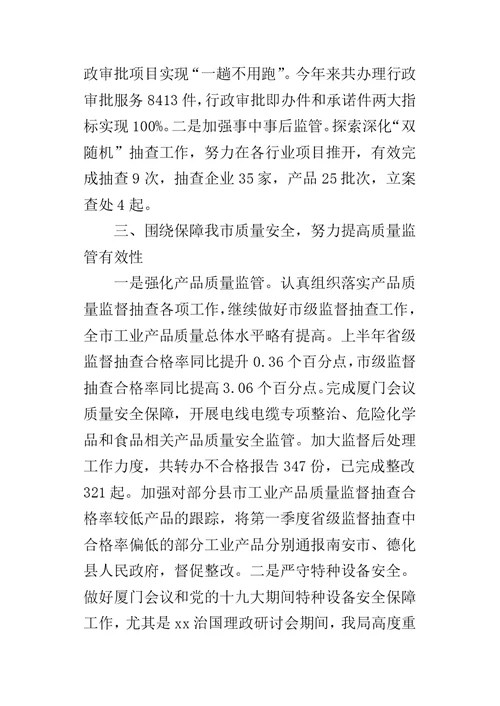 政审批项目实现“一趟不用跑”。今年来共办理行政审批服务 8413 件，行政审批即办件和承诺件两大指标实现 100%。二是加强事中事后监管。探索深化“双随机”抽查工作，努力在各行业项目推开，有效完成抽查 9 次，抽查企业 35 家，产品 25 批次，立案查处 4 起。

三、围绕保障我市质量安全，努力提高质量监管有效性

一是强化产品质量监管。认真组织落实产品质量监督抽查各项工作，继续做好市级监督抽查工作，全市工业产品质量总体水平略有提高。上半年省级监督抽查合格率同比提升 0.36 个百分点，市级监督抽查合格率同比提高 3.06 个百分点。完成厦门会议质量安全保障，开展电线电缆专项整治、危险化学品和食品相关产品质量安全监管。加大监督后处理工作力度，共转办不合格报告 347 份，已完成整改 321 起。加强对部分县市工业产品质量监督抽查合格率较低产品的跟踪，将第一季度省级监督抽查中合格率偏低的部分工业产品分别通报南安市、德化县人民政府，督促整改。二是严守特种设备安全。做好厦门会议和党的十九大期间特种设备安全保障工作，尤其是 xx 治国理政研讨会期间，我局高度重